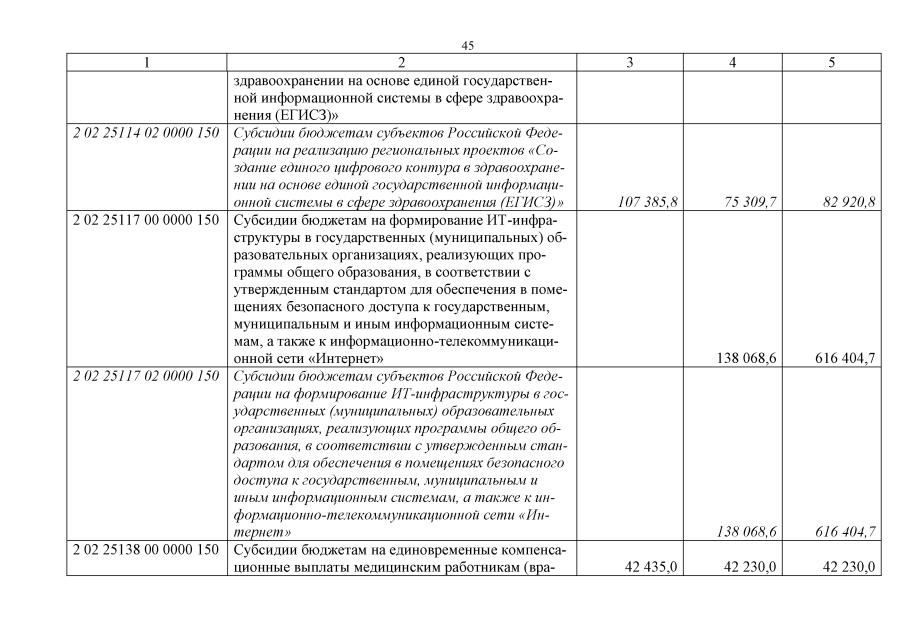 45

| 1 | 2 | 3 | 4 | 5 |
|---|---|---|---|---|
| | здравоохранении на основе единой государственной информационной системы в сфере здравоохранения (ЕГИСЗ)» | | | |
| 2 02 25114 02 0000 150 | Субсидии бюджетам субъектов Российской Федерации на реализацию региональных проектов «Создание единого цифрового контура в здравоохранении на основе единой государственной информационной системы в сфере здравоохранения (ЕГИСЗ)» | 107 385,8 | 75 309,7 | 82 920,8 |
| 2 02 25117 00 0000 150 | Субсидии бюджетам на формирование ИТ-инфраструктуры в государственных (муниципальных) образовательных организациях, реализующих программы общего образования, в соответствии с утвержденным стандартом для обеспечения в помещениях безопасного доступа к государственным, муниципальным и иным информационным системам, а также к информационно-телекоммуникационной сети «Интернет» | | 138 068,6 | 616 404,7 |
| 2 02 25117 02 0000 150 | Субсидии бюджетам субъектов Российской Федерации на формирование ИТ-инфраструктуры в государственных (муниципальных) образовательных организациях, реализующих программы общего образования, в соответствии с утвержденным стандартом для обеспечения в помещениях безопасного доступа к государственным, муниципальным и иным информационным системам, а также к информационно-телекоммуникационной сети «Интернет» | | 138 068,6 | 616 404,7 |
| 2 02 25138 00 0000 150 | Субсидии бюджетам на единовременные компенсационные выплаты медицинским работникам (вра- | 42 435,0 | 42 230,0 | 42 230,0 |